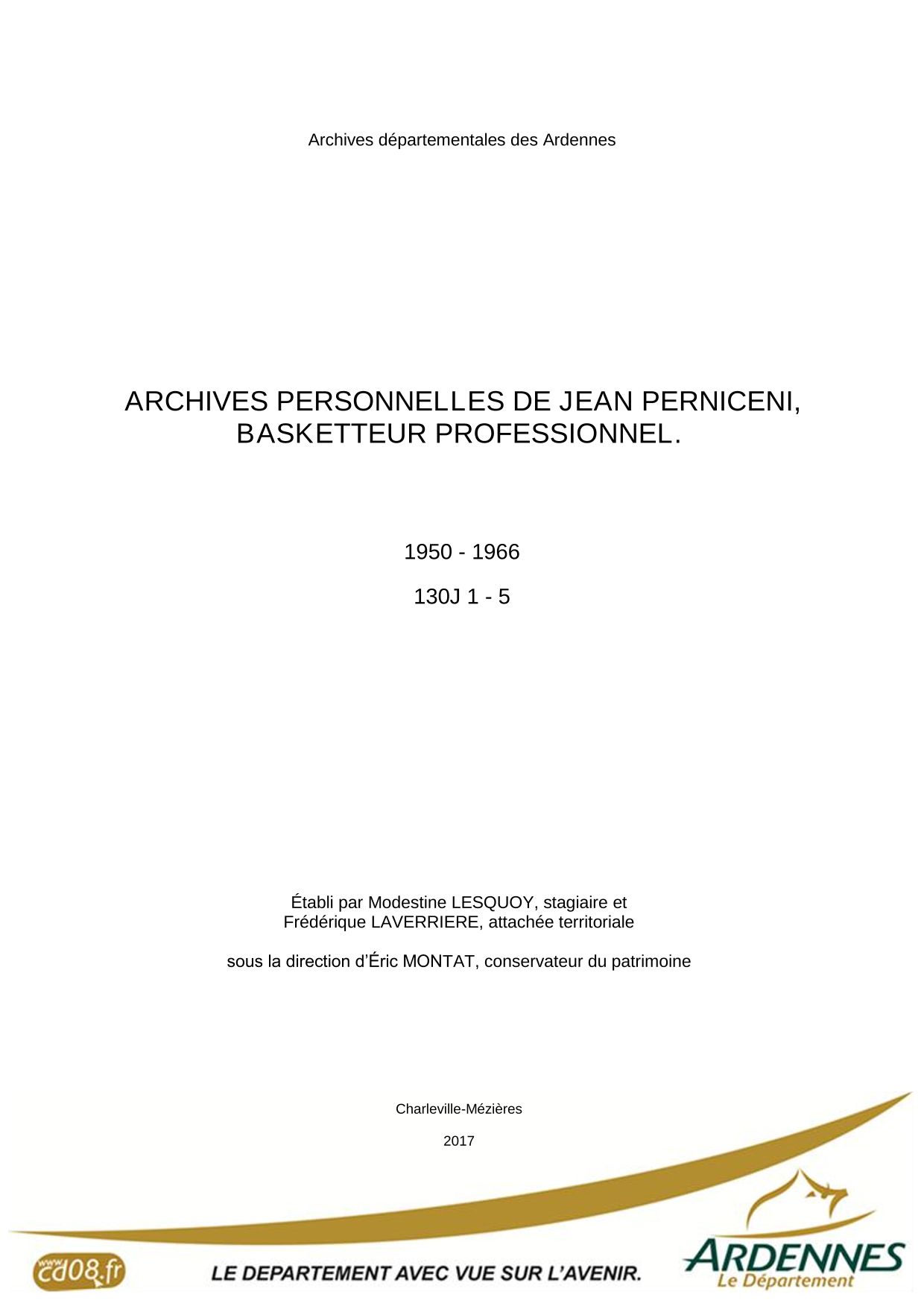 Archives départementales des Ardennes

ARCHIVES PERSONNELLES DE JEAN PERNICENI, BASKETTEUR PROFESSIONNEL.

1950 - 1966

130J 1 - 5

Établi par Modestine LESQUOY, stagiaire et
Frédérique LAVERRIERE, attachée territoriale

sous la direction d'Éric MONTAT, conservateur du patrimoine

Charleville-Mézières

2017

www.cd08.fr

LE DEPARTEMENT AVEC VUE SUR L'AVENIR.

ARDENNES
Le Département